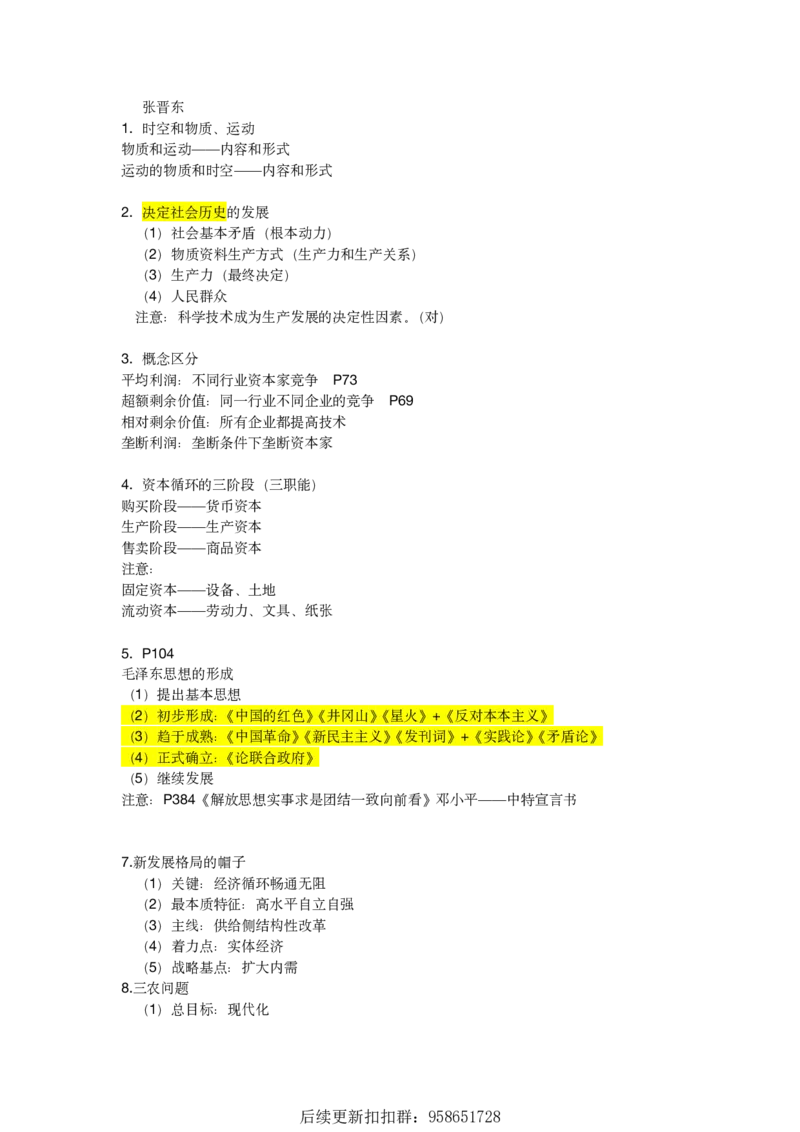 张晋东
1. 时空和物质、运动
物质和运动——内容和形式
运动的物质和时空——内容和形式

2. 决定社会历史的发展
（1）社会基本矛盾（根本动力）
（2）物质资料生产方式（生产力和生产关系）
（3）生产力（最终决定）
（4）人民群众
注意：科学技术成为生产发展的决定性因素。（对）

3. 概念区分
平均利润：不同行业资本家竞争　P73
超额剩余价值：同一行业不同企业的竞争　P69
相对剩余价值：所有企业都提高技术
垄断利润：垄断条件下垄断资本家

4. 资本循环的三阶段（三职能）
购买阶段——货币资本
生产阶段——生产资本
售卖阶段——商品资本
注意：
固定资本——设备、土地
流动资本——劳动力、文具、纸张

5. P104
毛泽东思想的形成
（1）提出基本思想
（2）初步形成：《中国的红色》《井冈山》《星火》+《反对本本主义》
（3）趋于成熟：《中国革命》《新民主主义》《发刊词》+《实践论》《矛盾论》
（4）正式确立：《论联合政府》
（5）继续发展
注意：P384《解放思想实事求是团结一致向前看》邓小平——中特宣言书

7.新发展格局的帽子
（1）关键：经济循环畅通无阻
（2）最本质特征：高水平自立自强
（3）主线：供给侧结构性改革
（4）着力点：实体经济
（5）战略基点：扩大内需
8.三农问题
（1）总目标：现代化

后续更新扣扣群：958651728